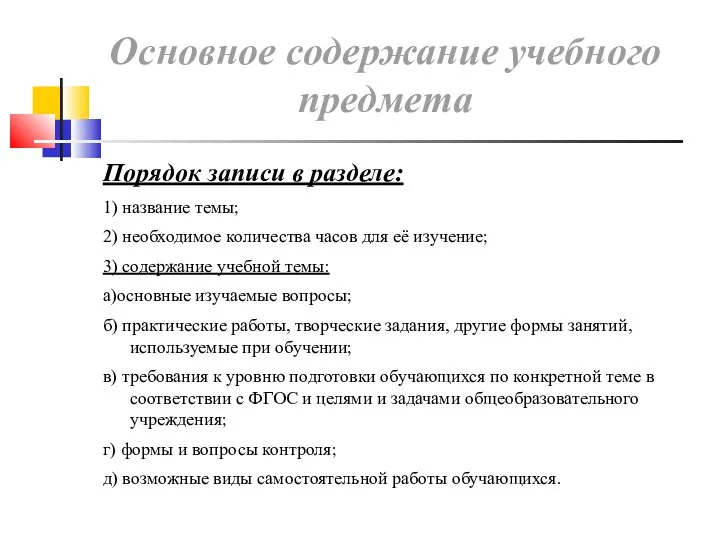 Основное содержание учебного предмета

Порядок записи в разделе:

1) название темы;

2) необходимое количества часов для её изучение;

3) содержание учебной темы:

а)основные изучаемые вопросы;

б) практические работы, творческие задания, другие формы занятий, используемые при обучении;

в) требования к уровню подготовки обучающихся по конкретной теме в соответствии с ФГОС и целями и задачами общеобразовательного учреждения;

г) формы и вопросы контроля;

д) возможные виды самостоятельной работы обучающихся.